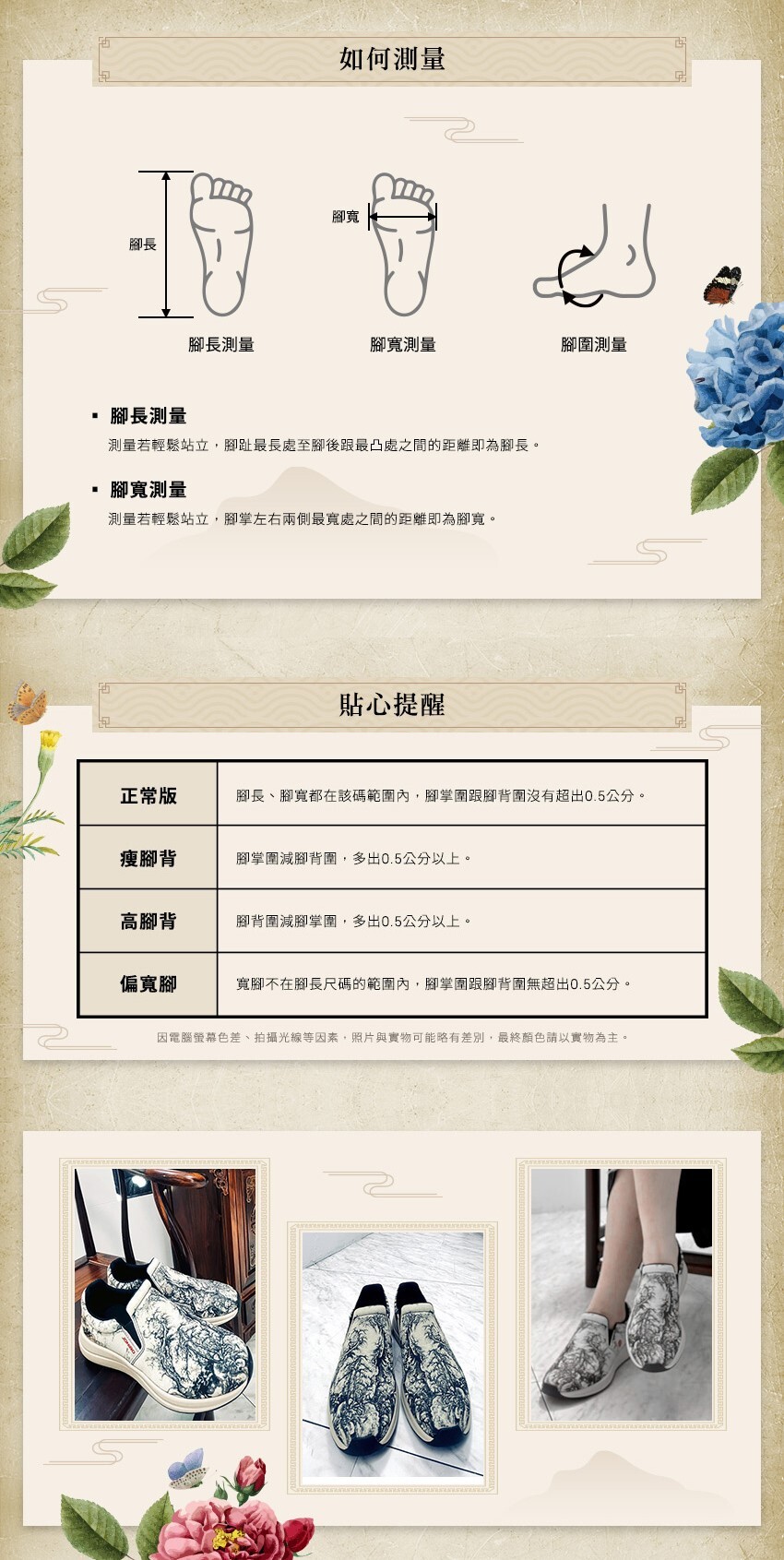 如何測量

腳長

腳寬

腳長測量

腳寬測量

腳圍測量

▪ 腳長測量

測量若輕鬆站立，腳趾最長處至腳後跟最凸處之間的距離即為腳長。

▪ 腳寬測量

測量若輕鬆站立，腳掌左右兩側最寬處之間的距離即為腳寬。

貼心提醒

| 正常版 | 腳長、腳寬都在該碼範圍內，腳掌圍跟腳背圍沒有超出0.5公分。 |
|---|---|
| 瘦腳背 | 腳掌圍減腳背圍，多出0.5公分以上。 |
| 高腳背 | 腳背圍減腳掌圍，多出0.5公分以上。 |
| 偏寬腳 | 寬腳不在腳長尺碼的範圍內，腳掌圍跟腳背圍無超出0.5公分。 |

因電腦螢幕色差、拍攝光線等因素，照片與實物可能略有差別，最終顏色請以實物為主。